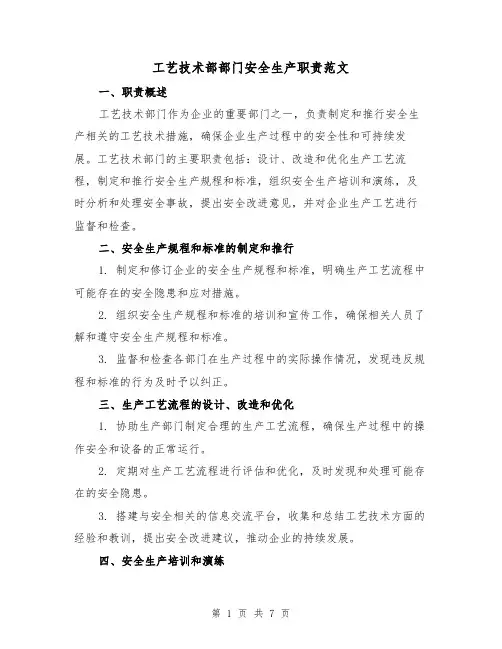 工艺技术部部门安全生产职责范文

一、职责概述

工艺技术部门作为企业的重要部门之一，负责制定和推行安全生产相关的工艺技术措施，确保企业生产过程中的安全性和可持续发展。工艺技术部门的主要职责包括：设计、改造和优化生产工艺流程，制定和推行安全生产规程和标准，组织安全生产培训和演练，及时分析和处理安全事故，提出安全改进意见，并对企业生产工艺进行监督和检查。

二、安全生产规程和标准的制定和推行

1. 制定和修订企业的安全生产规程和标准，明确生产工艺流程中可能存在的安全隐患和应对措施。

2. 组织安全生产规程和标准的培训和宣传工作，确保相关人员了解和遵守安全生产规程和标准。

3. 监督和检查各部门在生产过程中的实际操作情况，发现违反规程和标准的行为及时予以纠正。

三、生产工艺流程的设计、改造和优化

1. 协助生产部门制定合理的生产工艺流程，确保生产过程中的操作安全和设备的正常运行。

2. 定期对生产工艺流程进行评估和优化，及时发现和处理可能存在的安全隐患。

3. 搭建与安全相关的信息交流平台，收集和总结工艺技术方面的经验和教训，提出安全改进建议，推动企业的持续发展。

四、安全生产培训和演练

第 1 页 共 7 页